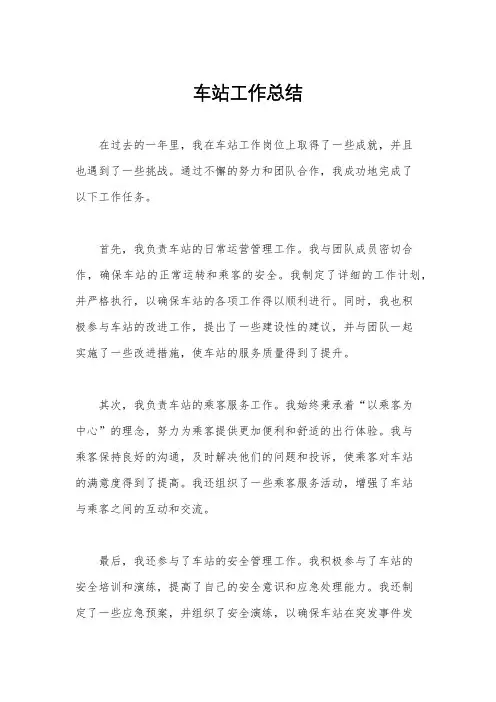 车站工作总结

在过去的一年里，我在车站工作岗位上取得了一些成就，并且也遇到了一些挑战。通过不懈的努力和团队合作，我成功地完成了以下工作任务。

首先，我负责车站的日常运营管理工作。我与团队成员密切合作，确保车站的正常运转和乘客的安全。我制定了详细的工作计划，并严格执行，以确保车站的各项工作得以顺利进行。同时，我也积极参与车站的改进工作，提出了一些建设性的建议，并与团队一起实施了一些改进措施，使车站的服务质量得到了提升。

其次，我负责车站的乘客服务工作。我始终秉承着“以乘客为中心”的理念，努力为乘客提供更加便利和舒适的出行体验。我与乘客保持良好的沟通，及时解决他们的问题和投诉，使乘客对车站的满意度得到了提高。我还组织了一些乘客服务活动，增强了车站与乘客之间的互动和交流。

最后，我还参与了车站的安全管理工作。我积极参与了车站的安全培训和演练，提高了自己的安全意识和应急处理能力。我还制定了一些应急预案，并组织了安全演练，以确保车站在突发事件发